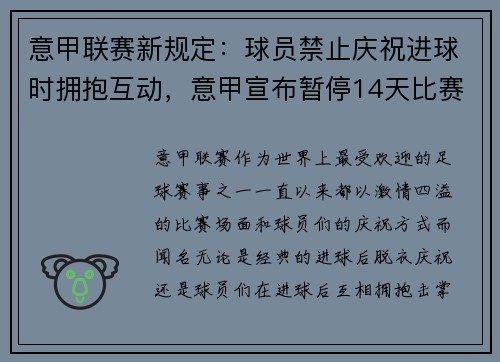 意甲联赛新规定：球员禁止庆祝进球时拥抱互动，意甲宣布暂停14天比赛

意甲联赛作为世界上最受欢迎的足球赛事之一一直以来都以激情四溢的比赛场面和球员们的庆祝方式而闻名无论是经典的进球后脱衣庆祝还是球员们在进球后互相拥抱击掌